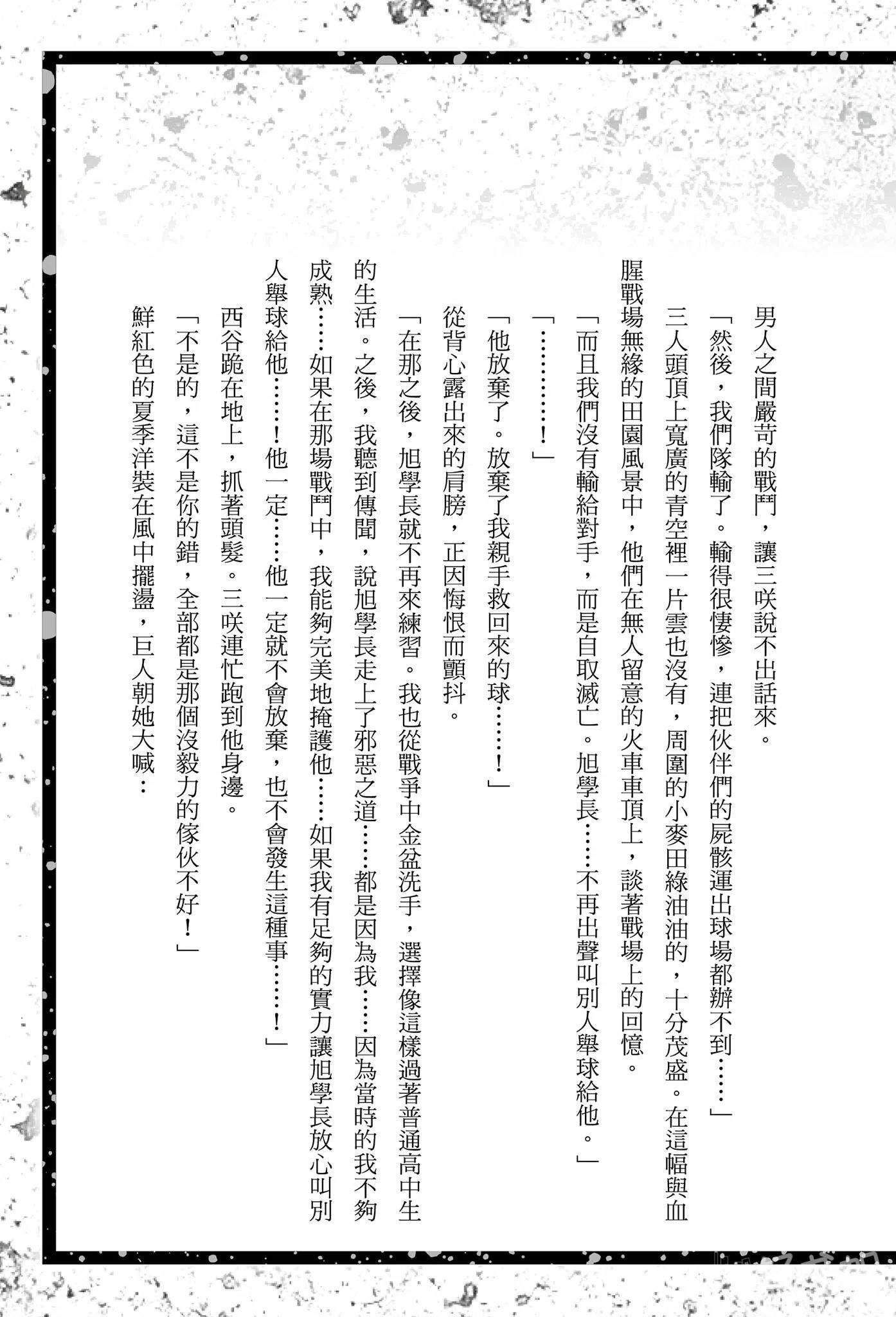 男人之間嚴苛的戰鬥，讓三咲說不出話來。

「然後，我們隊輸了。輸得很悽慘，連把伙伴們的屍骸運出球場都辦不到……」

三人頭頂上寬廣的青空裡一片雲也沒有，周圍的小麥田綠油油的，十分茂盛。在這幅與血腥戰場無緣的田園風景中，他們在無人留意的火車車頂上，談著戰場上的回憶。

「而且我們沒有輸給對手，而是自取滅亡。旭學長……不再出聲叫別人舉球給他。」

「…………！」

「他放棄了。放棄了我親手救回來的球……！」

從背心露出來的肩膀，正因悔恨而顫抖。

「在那之後，旭學長就不再來練習。我也從戰爭中金盆洗手，選擇像這樣過著普通高中生的生活。之後，我聽到傳聞，說旭學長走上了邪惡之道……都是因為我……因為當時的我不夠成熟……如果在那場戰鬥中，我能夠完美地掩護他……如果我有足夠的實力讓旭學長放心叫別人舉球給他……！他一定……他一定就不會放棄，也不會發生這種事……！」

西谷跪在地上，抓著頭髮。三咲連忙跑到他身邊。

「不是的，這不是你的錯，全部都是那個沒毅力的傢伙不好！」

鮮紅色的夏季洋裝在風中擺盪，巨人朝她大喊：